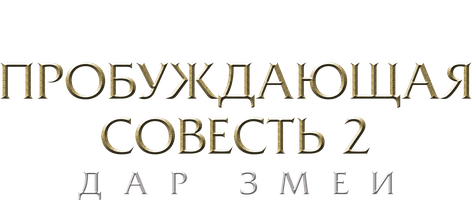 ПРОБУЖДАЮЩАЯ СОВЕСТЬ 2
ДАР ЗМЕИ